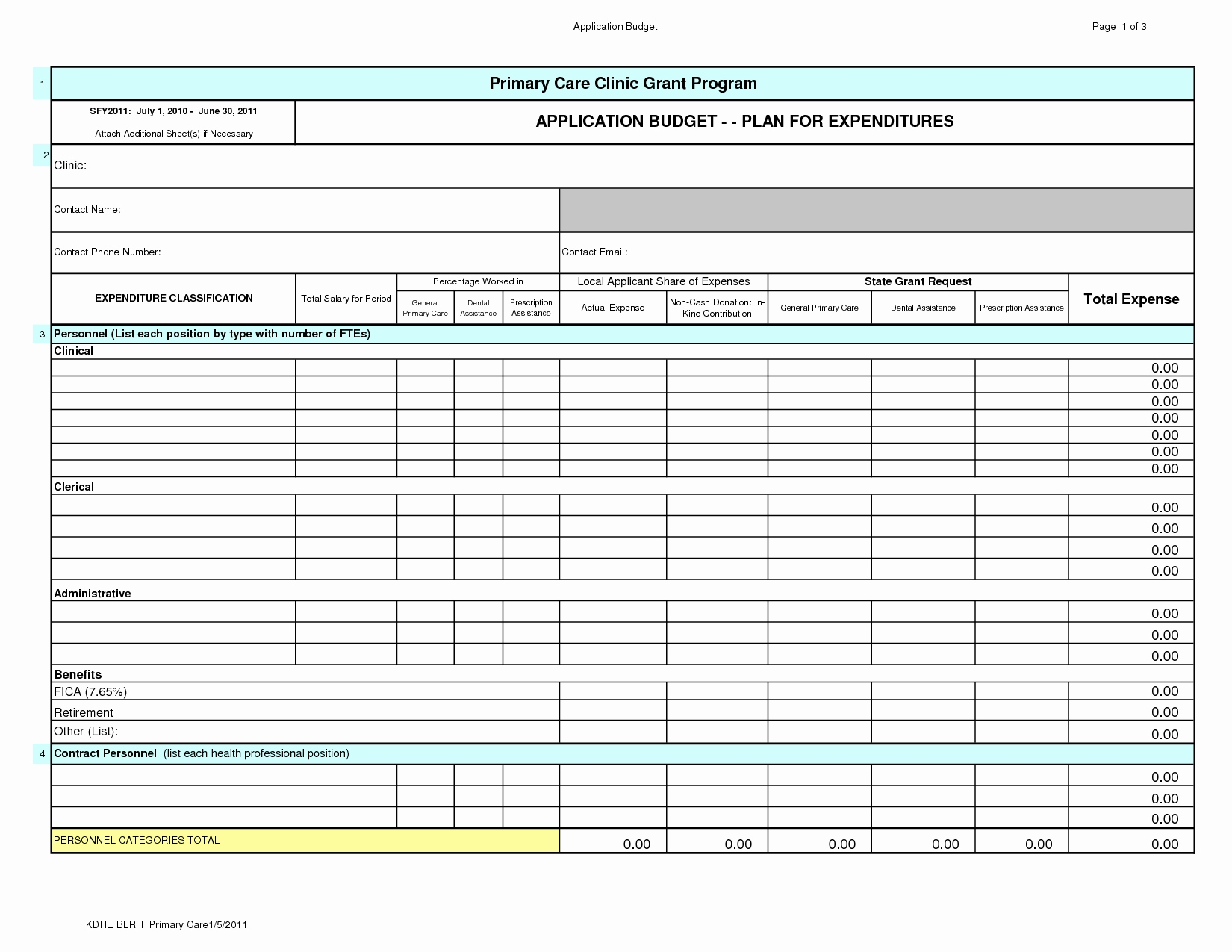 Application Budget

Page 1 of 3

1

Primary Care Clinic Grant Program

SFY2011: July 1, 2010 - June 30, 2011

Attach Additional Sheet(s) if Necessary

APPLICATION BUDGET - - PLAN FOR EXPENDITURES

2

Clinic:

Contact Name:

Contact Phone Number:

Contact Email:

| EXPENDITURE CLASSIFICATION | Total Salary for Period | Percentage Worked in: General Primary Care | Percentage Worked in: Dental Assistance | Percentage Worked in: Prescription Assistance | Local Applicant Share of Expenses: Actual Expense | Local Applicant Share of Expenses: Non-Cash Donation: In-Kind Contribution | State Grant Request: General Primary Care | State Grant Request: Dental Assistance | State Grant Request: Prescription Assistance | Total Expense |
|---|---|---|---|---|---|---|---|---|---|---|
| 3 Personnel (List each position by type with number of FTEs) | | | | | | | | | | |
| Clinical | | | | | | | | | | |
| | | | | | | | | | | 0.00 |
| | | | | | | | | | | 0.00 |
| | | | | | | | | | | 0.00 |
| | | | | | | | | | | 0.00 |
| | | | | | | | | | | 0.00 |
| | | | | | | | | | | 0.00 |
| | | | | | | | | | | 0.00 |
| Clerical | | | | | | | | | | |
| | | | | | | | | | | 0.00 |
| | | | | | | | | | | 0.00 |
| | | | | | | | | | | 0.00 |
| | | | | | | | | | | 0.00 |
| Administrative | | | | | | | | | | |
| | | | | | | | | | | 0.00 |
| | | | | | | | | | | 0.00 |
| | | | | | | | | | | 0.00 |
| Benefits | | | | | | | | | | |
| FICA (7.65%) | | | | | | | | | | 0.00 |
| Retirement | | | | | | | | | | 0.00 |
| Other (List): | | | | | | | | | | 0.00 |
| 4 Contract Personnel (list each health professional position) | | | | | | | | | | |
| | | | | | | | | | | 0.00 |
| | | | | | | | | | | 0.00 |
| | | | | | | | | | | 0.00 |
| PERSONNEL CATEGORIES TOTAL | | | | | 0.00 | 0.00 | 0.00 | 0.00 | 0.00 | 0.00 |

KDHE BLRH Primary Care1/5/2011